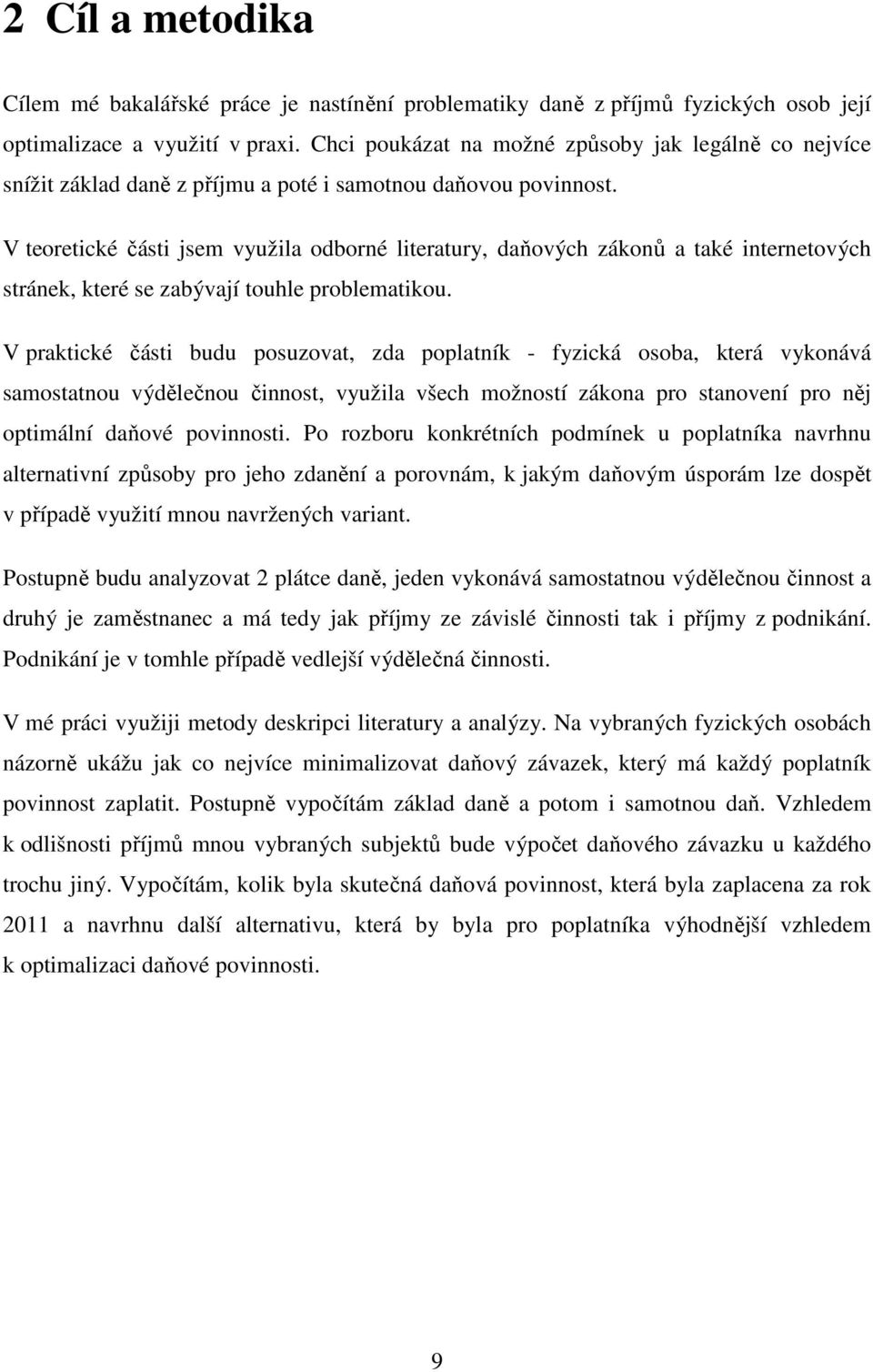 2 Cíl a metodika

Cílem mé bakalářské práce je nastínění problematiky daně z příjmů fyzických osob její optimalizace a využití v praxi. Chci poukázat na možné způsoby jak legálně co nejvíce snížit základ daně z příjmu a poté i samotnou daňovou povinnost.

V teoretické části jsem využila odborné literatury, daňových zákonů a také internetových stránek, které se zabývají touhle problematikou.

V praktické části budu posuzovat, zda poplatník - fyzická osoba, která vykonává samostatnou výdělečnou činnost, využila všech možností zákona pro stanovení pro něj optimální daňové povinnosti. Po rozboru konkrétních podmínek u poplatníka navrhnu alternativní způsoby pro jeho zdanění a porovnám, k jakým daňovým úsporám lze dospět v případě využití mnou navržených variant.

Postupně budu analyzovat 2 plátce daně, jeden vykonává samostatnou výdělečnou činnost a druhý je zaměstnanec a má tedy jak příjmy ze závislé činnosti tak i příjmy z podnikání. Podnikání je v tomhle případě vedlejší výdělečná činnosti.

V mé práci využiji metody deskripci literatury a analýzy. Na vybraných fyzických osobách názorně ukážu jak co nejvíce minimalizovat daňový závazek, který má každý poplatník povinnost zaplatit. Postupně vypočítám základ daně a potom i samotnou daň. Vzhledem k odlišnosti příjmů mnou vybraných subjektů bude výpočet daňového závazku u každého trochu jiný. Vypočítám, kolik byla skutečná daňová povinnost, která byla zaplacena za rok 2011 a navrhnu další alternativu, která by byla pro poplatníka výhodnější vzhledem k optimalizaci daňové povinnosti.

9